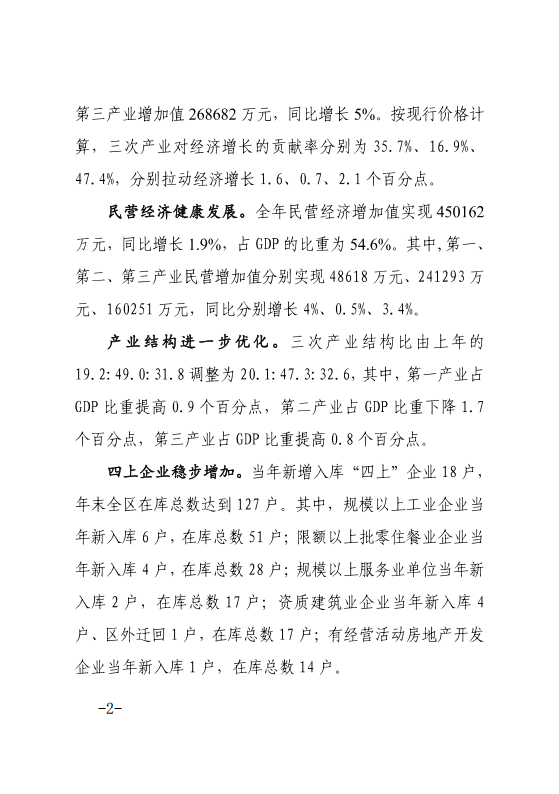 第三产业增加值 268682 万元，同比增长 5%。按现行价格计算，三次产业对经济增长的贡献率分别为 35.7%、16.9%、47.4%，分别拉动经济增长 1.6、0.7、2.1 个百分点。

民营经济健康发展。全年民营经济增加值实现 450162 万元，同比增长 1.9%，占 GDP 的比重为 54.6%。其中,第一、第二、第三产业民营增加值分别实现 48618 万元、241293 万元、160251 万元，同比分别增长 4%、0.5%、3.4%。

产业结构进一步优化。三次产业结构比由上年的 19.2:49.0:31.8 调整为 20.1:47.3:32.6，其中，第一产业占 GDP 比重提高 0.9 个百分点，第二产业占 GDP 比重下降 1.7 个百分点，第三产业占 GDP 比重提高 0.8 个百分点。

四上企业稳步增加。当年新增入库“四上”企业 18 户，年末全区在库总数达到 127 户。其中，规模以上工业企业当年新入库 6 户，在库总数 51 户；限额以上批零住餐业企业当年新入库 4 户，在库总数 28 户；规模以上服务业单位当年新入库 2 户，在库总数 17 户；资质建筑业企业当年新入库 4 户、区外迁回 1 户，在库总数 17 户；有经营活动房地产开发企业当年新入库 1 户，在库总数 14 户。

-2-